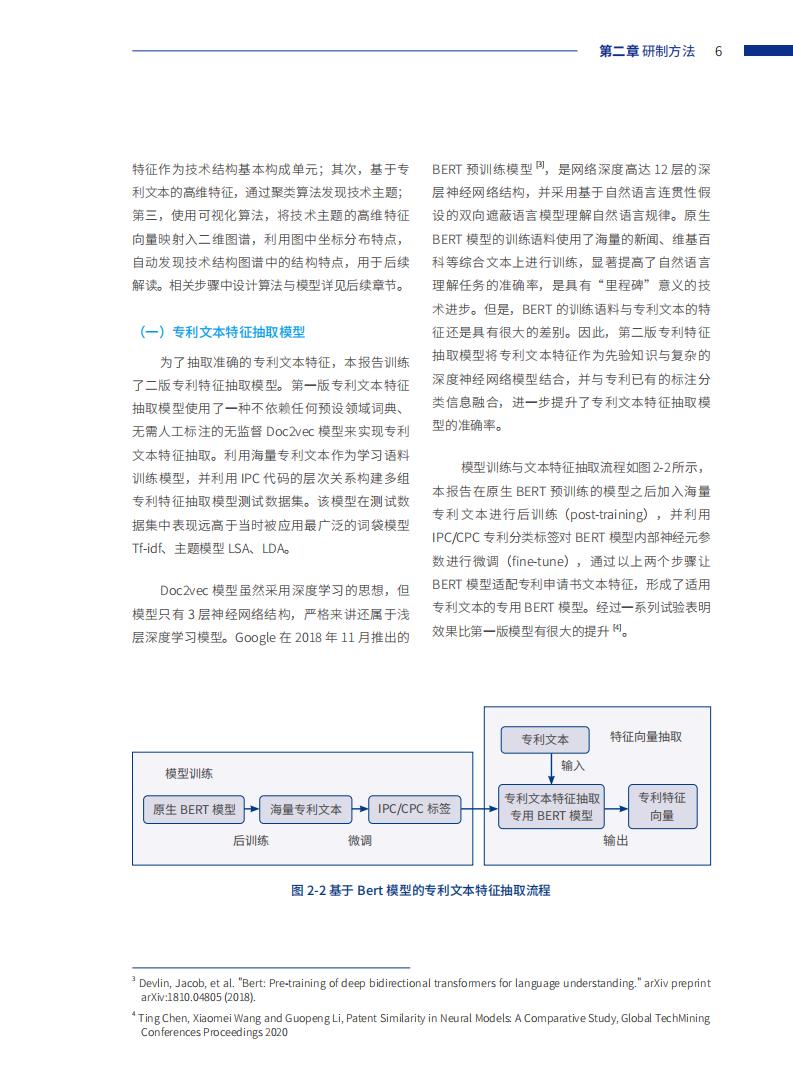 第二章 研制方法 6

特征作为技术结构基本构成单元；其次，基于专利文本的高维特征，通过聚类算法发现技术主题；第三，使用可视化算法，将技术主题的高维特征向量映射入二维图谱，利用图中坐标分布特点，自动发现技术结构图谱中的结构特点，用于后续解读。相关步骤中设计算法与模型详见后续章节。

（一）专利文本特征抽取模型

为了抽取准确的专利文本特征，本报告训练了二版专利特征抽取模型。第一版专利文本特征抽取模型使用了一种不依赖任何预设领域词典、无需人工标注的无监督 Doc2vec 模型来实现专利文本特征抽取。利用海量专利文本作为学习语料训练模型，并利用 IPC 代码的层次关系构建多组专利特征抽取模型测试数据集。该模型在测试数据集中表现远高于当时被应用最广泛的词袋模型 Tf-idf、主题模型 LSA、LDA。

Doc2vec 模型虽然采用深度学习的思想，但模型只有 3 层神经网络结构，严格来讲还属于浅层深度学习模型。Google 在 2018 年 11 月推出的 BERT 预训练模型 $^{[3]}$，是网络深度高达 12 层的深层神经网络结构，并采用基于自然语言连贯性假设的双向遮蔽语言模型理解自然语言规律。原生 BERT 模型的训练语料使用了海量的新闻、维基百科等综合文本上进行训练，显著提高了自然语言理解任务的准确率，是具有“里程碑”意义的技术进步。但是，BERT 的训练语料与专利文本的特征还是具有很大的差别。因此，第二版专利特征抽取模型将专利文本特征作为先验知识与复杂的深度神经网络模型结合，并与专利已有的标注分类信息融合，进一步提升了专利文本特征抽取模型的准确率。

模型训练与文本特征抽取流程如图 2-2 所示，本报告在原生 BERT 预训练的模型之后加入海量专利文本进行后训练（post-training），并利用 IPC/CPC 专利分类标签对 BERT 模型内部神经元参数进行微调（fine-tune），通过以上两个步骤让 BERT 模型适配专利申请书文本特征，形成了适用专利文本的专用 BERT 模型。经过一系列试验表明效果比第一版模型有很大的提升 $^{[4]}$。

模型训练
原生 BERT 模型
海量专利文本
IPC/CPC 标签
后训练
微调
专利文本
特征向量抽取
输入
专利文本特征抽取专用 BERT 模型
专利特征向量
输出

图 2-2 基于 Bert 模型的专利文本特征抽取流程

$^3$ Devlin, Jacob, et al. "Bert: Pre-training of deep bidirectional transformers for language understanding." arXiv preprint arXiv:1810.04805 (2018).
$^4$ Ting Chen, Xiaomei Wang and Guopeng Li, Patent Similarity in Neural Models: A Comparative Study, Global TechMining Conferences Proceedings 2020